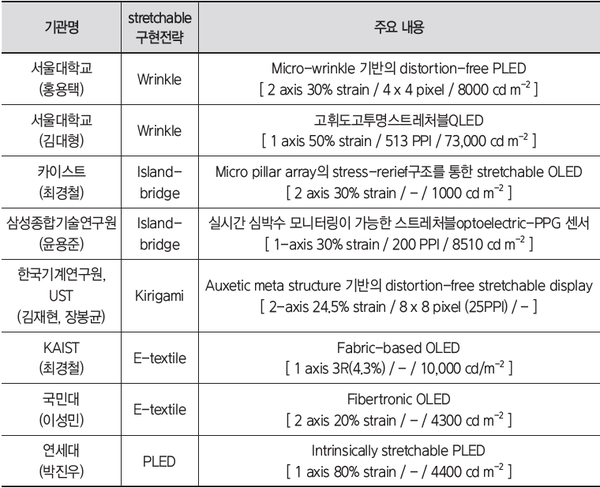 | 기관명 | stretchable 구현전략 | 주요 내용 |
|---|---|---|
| 서울대학교 (홍용택) | Wrinkle | Micro-wrinkle 기반의 distortion-free PLED [ 2 axis 30% strain / 4 x 4 pixel / 8000 cd $m^{-2}$ ] |
| 서울대학교 (김대형) | Wrinkle | 고휘도고투명스트레처블QLED [ 1 axis 50% strain / 513 PPI / 73,000 cd $m^{-2}$ ] |
| 카이스트 (최경철) | Island-bridge | Micro pillar array의 stress-rerief구조를 통한 stretchable OLED [ 2 axis 30% strain / - / 1000 cd $m^{-2}$ ] |
| 삼성종합기술연구원 (윤용준) | Island-bridge | 실시간 심박수 모니터링이 가능한 스트레처블optoelectric-PPG 센서 [ 1-axis 30% strain / 200 PPI / 8510 cd $m^{-2}$ ] |
| 한국기계연구원, UST (김재현, 장봉균) | Kirigami | Auxetic meta structure 기반의 distortion-free stretchable display [ 2-axis 24.5% strain / 8 x 8 pixel (25PPI) / - ] |
| KAIST (최경철) | E-textile | Fabric-based OLED [ 1 axis 3R(4.3%) / - / 10,000 cd/$m^{-2}$ ] |
| 국민대 (이성민) | E-textile | Fibertronic OLED [ 2 axis 20% strain / - / 4300 cd $m^{-2}$ ] |
| 연세대 (박진우) | PLED | Intrinsically stretchable PLED [ 1 axis 80% strain / - / 4400 cd $m^{-2}$ ] |